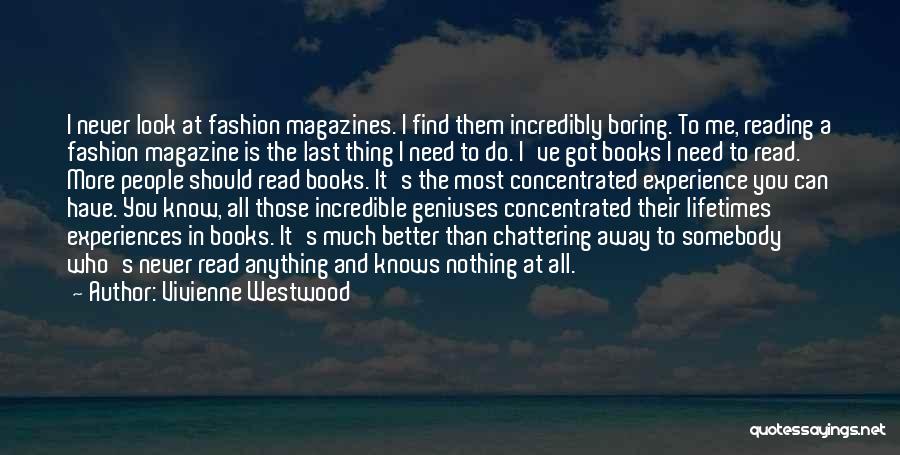 I never look at fashion magazines. I find them incredibly boring. To me, reading a fashion magazine is the last thing I need to do. I've got books I need to read. More people should read books. It's the most concentrated experience you can have. You know, all those incredible geniuses concentrated their lifetimes experiences in books. It's much better than chattering away to somebody who's never read anything and knows nothing at all.

— Author: Vivienne Westwood

quotessayings.net